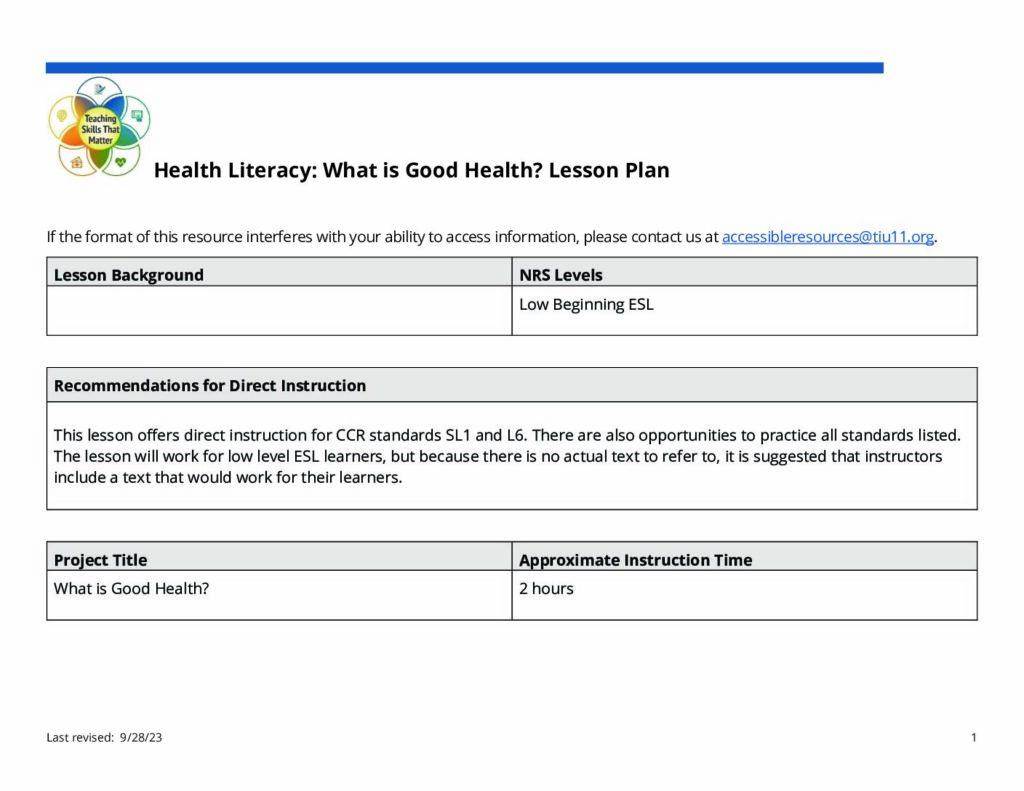 Teaching Skills That Matter

Health Literacy: What is Good Health? Lesson Plan

If the format of this resource interferes with your ability to access information, please contact us at accessibleresources@tiu11.org.

| Lesson Background | NRS Levels |
|---|---|
| | Low Beginning ESL |

| Recommendations for Direct Instruction |
|---|
| This lesson offers direct instruction for CCR standards SL1 and L6. There are also opportunities to practice all standards listed. The lesson will work for low level ESL learners, but because there is no actual text to refer to, it is suggested that instructors include a text that would work for their learners. |

| Project Title | Approximate Instruction Time |
|---|---|
| What is Good Health? | 2 hours |

Last revised: 9/28/23

1